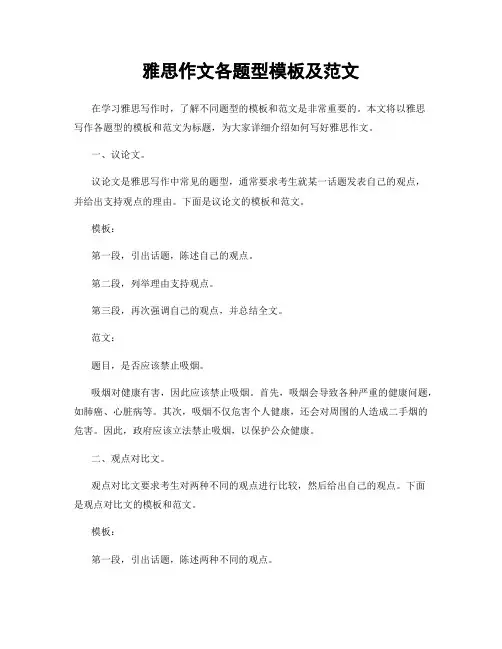 雅思作文各题型模板及范文

在学习雅思写作时，了解不同题型的模板和范文是非常重要的。本文将以雅思写作各题型的模板和范文为标题，为大家详细介绍如何写好雅思作文。

一、议论文。

议论文是雅思写作中常见的题型，通常要求考生就某一话题发表自己的观点，并给出支持观点的理由。下面是议论文的模板和范文。

模板：

第一段，引出话题，陈述自己的观点。

第二段，列举理由支持观点。

第三段，再次强调自己的观点，并总结全文。

范文：

题目，是否应该禁止吸烟。

吸烟对健康有害，因此应该禁止吸烟。首先，吸烟会导致各种严重的健康问题，如肺癌、心脏病等。其次，吸烟不仅危害个人健康，还会对周围的人造成二手烟的危害。因此，政府应该立法禁止吸烟，以保护公众健康。

二、观点对比文。

观点对比文要求考生对两种不同的观点进行比较，然后给出自己的观点。下面是观点对比文的模板和范文。

模板：

第一段，引出话题，陈述两种不同的观点。